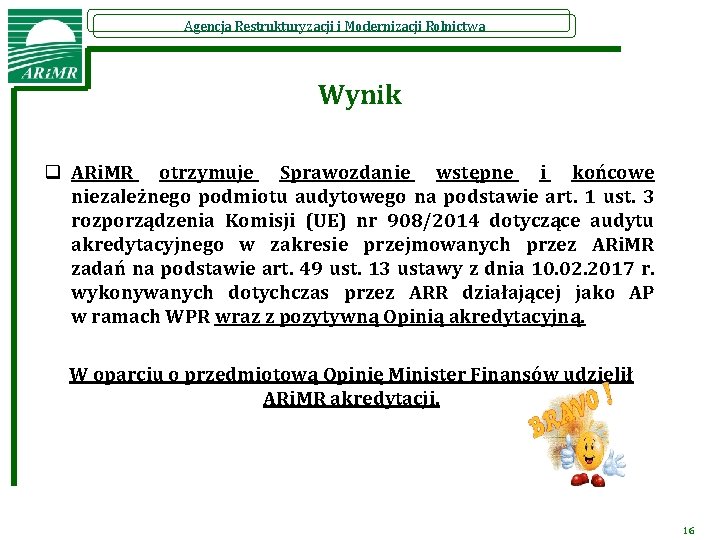 ARiMR

Agencja Restrukturyzacji i Modernizacji Rolnictwa

Wynik

❑ ARiMR otrzymuje Sprawozdanie wstępne i końcowe niezależnego podmiotu audytowego na podstawie art. 1 ust. 3 rozporządzenia Komisji (UE) nr 908/2014 dotyczące audytu akredytacyjnego w zakresie przejmowanych przez ARiMR zadań na podstawie art. 49 ust. 13 ustawy z dnia 10.02.2017 r. wykonywanych dotychczas przez ARR działającej jako AP w ramach WPR wraz z pozytywną Opinią akredytacyjną.

W oparciu o przedmiotową Opinię Minister Finansów udzielił ARiMR akredytacji.

BRAVO !

16